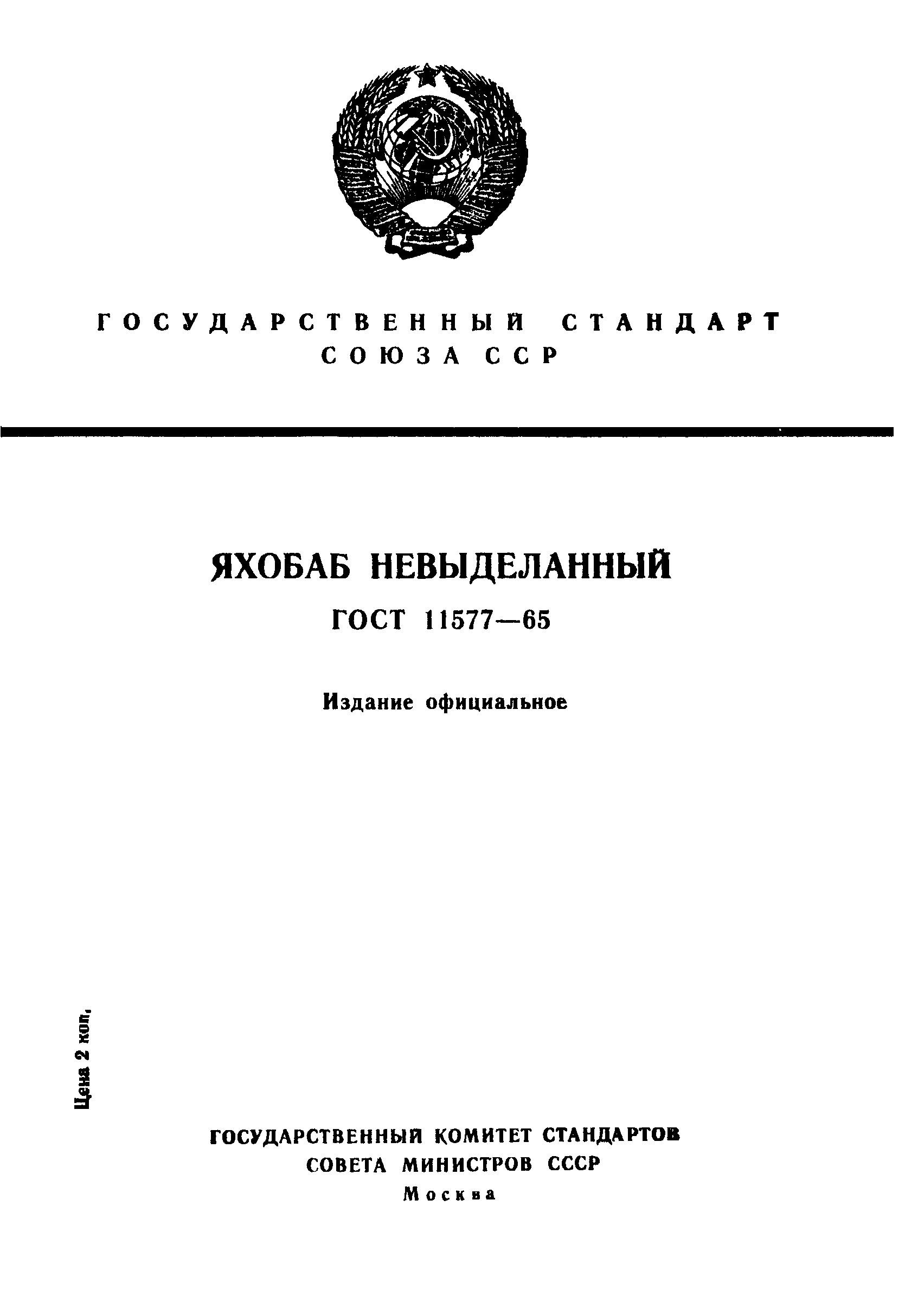 ГОСУДАРСТВЕННЫЙ СТАНДАРТ СОЮЗА ССР

ЯХОБАБ НЕВЫДЕЛАННЫЙ

ГОСТ 11577—65

Издание официальное

Цена 2 коп.

ГОСУДАРСТВЕННЫЙ КОМИТЕТ СТАНДАРТОВ СОВЕТА МИНИСТРОВ СССР

Москва